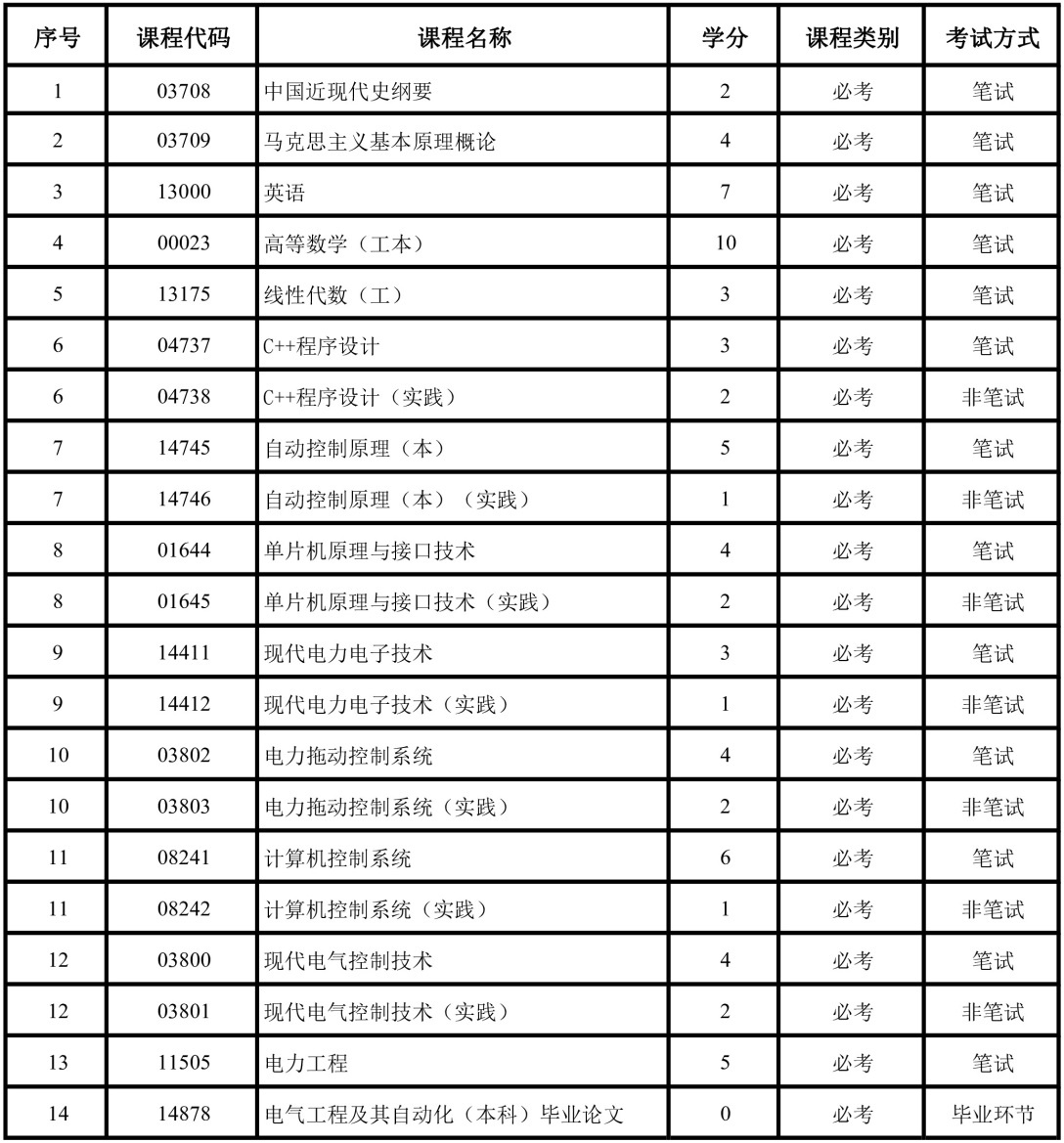 | 序号 | 课程代码 | 课程名称 | 学分 | 课程类别 | 考试方式 |
|---|---|---|---|---|---|
| 1 | 03708 | 中国近现代史纲要 | 2 | 必考 | 笔试 |
| 2 | 03709 | 马克思主义基本原理概论 | 4 | 必考 | 笔试 |
| 3 | 13000 | 英语 | 7 | 必考 | 笔试 |
| 4 | 00023 | 高等数学（工本） | 10 | 必考 | 笔试 |
| 5 | 13175 | 线性代数（工） | 3 | 必考 | 笔试 |
| 6 | 04737 | C++程序设计 | 3 | 必考 | 笔试 |
| 6 | 04738 | C++程序设计（实践） | 2 | 必考 | 非笔试 |
| 7 | 14745 | 自动控制原理（本） | 5 | 必考 | 笔试 |
| 7 | 14746 | 自动控制原理（本）（实践） | 1 | 必考 | 非笔试 |
| 8 | 01644 | 单片机原理与接口技术 | 4 | 必考 | 笔试 |
| 8 | 01645 | 单片机原理与接口技术（实践） | 2 | 必考 | 非笔试 |
| 9 | 14411 | 现代电力电子技术 | 3 | 必考 | 笔试 |
| 9 | 14412 | 现代电力电子技术（实践） | 1 | 必考 | 非笔试 |
| 10 | 03802 | 电力拖动控制系统 | 4 | 必考 | 笔试 |
| 10 | 03803 | 电力拖动控制系统（实践） | 2 | 必考 | 非笔试 |
| 11 | 08241 | 计算机控制系统 | 6 | 必考 | 笔试 |
| 11 | 08242 | 计算机控制系统（实践） | 1 | 必考 | 非笔试 |
| 12 | 03800 | 现代电气控制技术 | 4 | 必考 | 笔试 |
| 12 | 03801 | 现代电气控制技术（实践） | 2 | 必考 | 非笔试 |
| 13 | 11505 | 电力工程 | 5 | 必考 | 笔试 |
| 14 | 14878 | 电气工程及其自动化（本科）毕业论文 | 0 | 必考 | 毕业环节 |